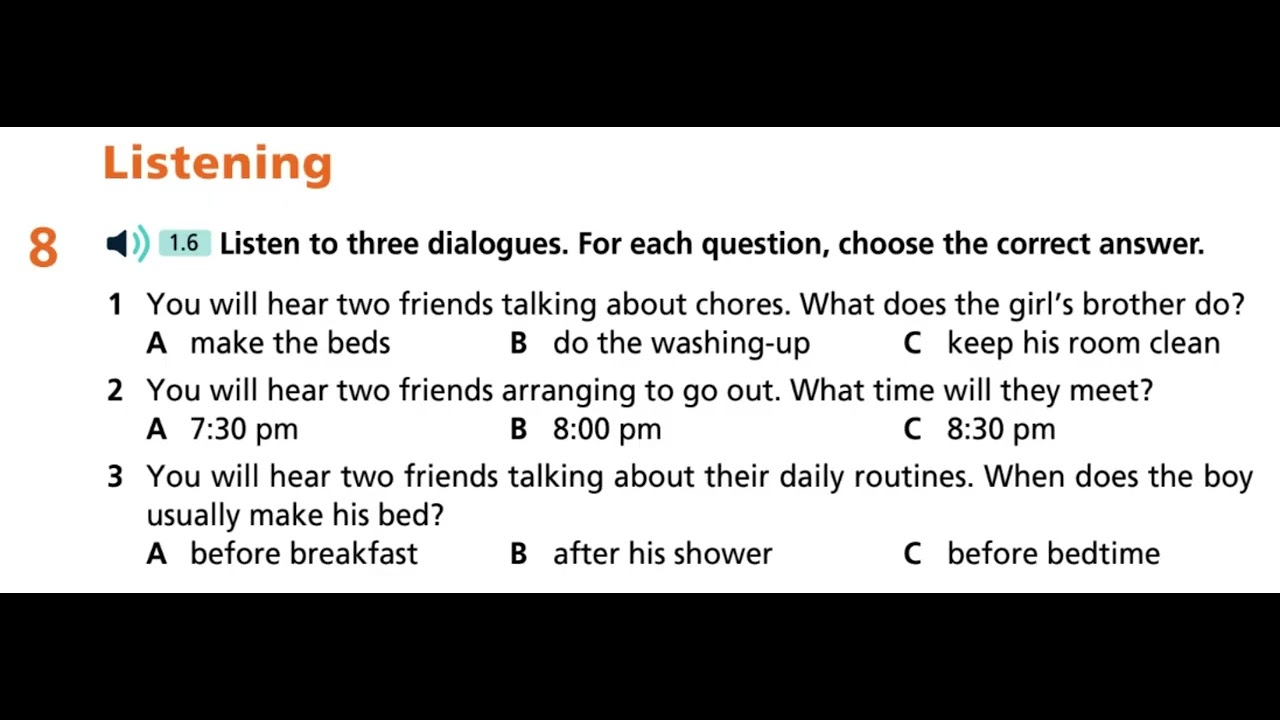 Listening

8 1.6 Listen to three dialogues. For each question, choose the correct answer.

1 You will hear two friends talking about chores. What does the girl's brother do?
A make the beds B do the washing-up C keep his room clean

2 You will hear two friends arranging to go out. What time will they meet?
A 7:30 pm B 8:00 pm C 8:30 pm

3 You will hear two friends talking about their daily routines. When does the boy usually make his bed?
A before breakfast B after his shower C before bedtime